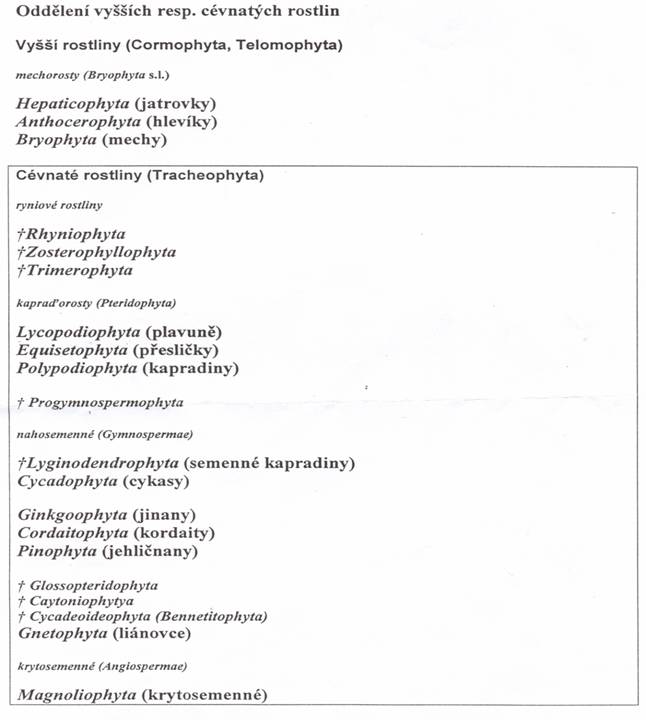 Oddělení vyšších resp. cévnatých rostlin

Vyšší rostliny (Cormophyta, Telomophyta)

mechorosty (Bryophyta s.l.)

Hepaticophyta (jatrovky)
Anthocerophyta (hlevíky)
Bryophyta (mechy)

Cévnaté rostliny (Tracheophyta)

ryniové rostliny

†Rhyniophyta
†Zosterophyllophyta
†Trimerophyta

kapraďorosty (Pteridophyta)

Lycopodiophyta (plavuně)
Equisetophyta (přesličky)
Polypodiophyta (kapradiny)

† Progymnospermophyta

nahosemenné (Gymnospermae)

†Lyginodendrophyta (semenné kapradiny)
Cycadophyta (cykasy)

Ginkgoophyta (jinany)
Cordaitophyta (kordaity)
Pinophyta (jehličnany)

† Glossopteridophyta
† Caytoniophytya
† Cycadeoideophyta (Bennetitophyta)
Gnetophyta (liánovce)

krytosemenné (Angiospermae)

Magnoliophyta (krytosemenné)